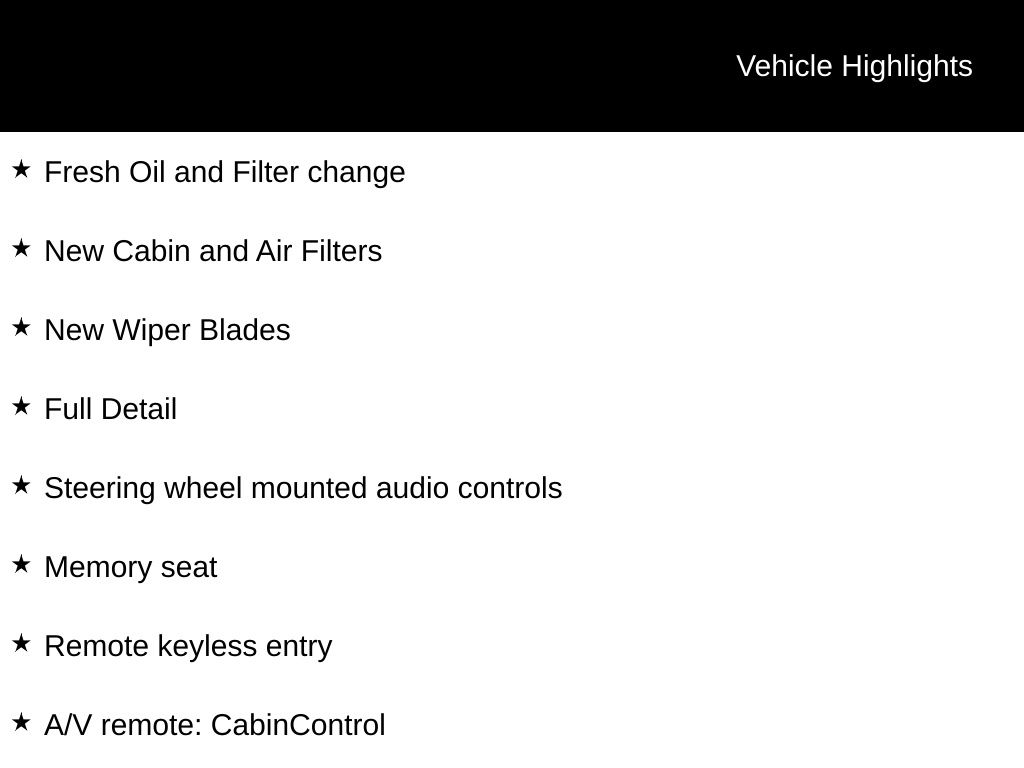 Vehicle Highlights

★ Fresh Oil and Filter change

★ New Cabin and Air Filters

★ New Wiper Blades

★ Full Detail

★ Steering wheel mounted audio controls

★ Memory seat

★ Remote keyless entry

★ A/V remote: CabinControl